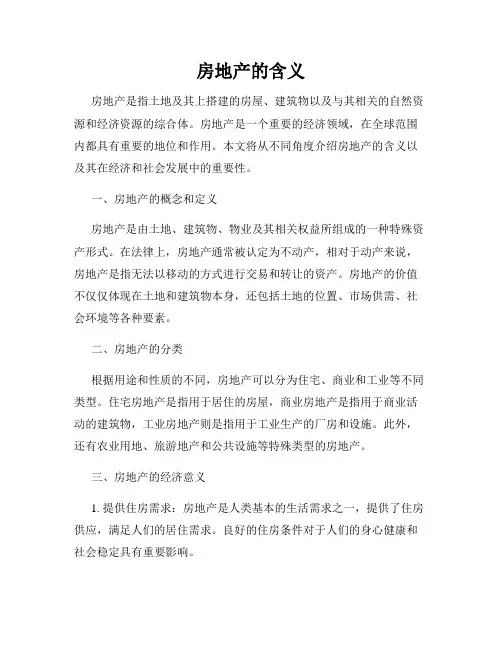 房地产的含义

房地产是指土地及其上搭建的房屋、建筑物以及与其相关的自然资源和经济资源的综合体。房地产是一个重要的经济领域，在全球范围内都具有重要的地位和作用。本文将从不同角度介绍房地产的含义以及其在经济和社会发展中的重要性。

一、房地产的概念和定义

房地产是由土地、建筑物、物业及其相关权益所组成的一种特殊资产形式。在法律上，房地产通常被认定为不动产，相对于动产来说，房地产是指无法以移动的方式进行交易和转让的资产。房地产的价值不仅仅体现在土地和建筑物本身，还包括土地的位置、市场供需、社会环境等各种要素。

二、房地产的分类

根据用途和性质的不同，房地产可以分为住宅、商业和工业等不同类型。住宅房地产是指用于居住的房屋，商业房地产是指用于商业活动的建筑物，工业房地产则是指用于工业生产的厂房和设施。此外，还有农业用地、旅游地产和公共设施等特殊类型的房地产。

三、房地产的经济意义

1. 提供住房需求：房地产是人类基本的生活需求之一，提供了住房供应，满足人们的居住需求。良好的住房条件对于人们的身心健康和社会稳定具有重要影响。